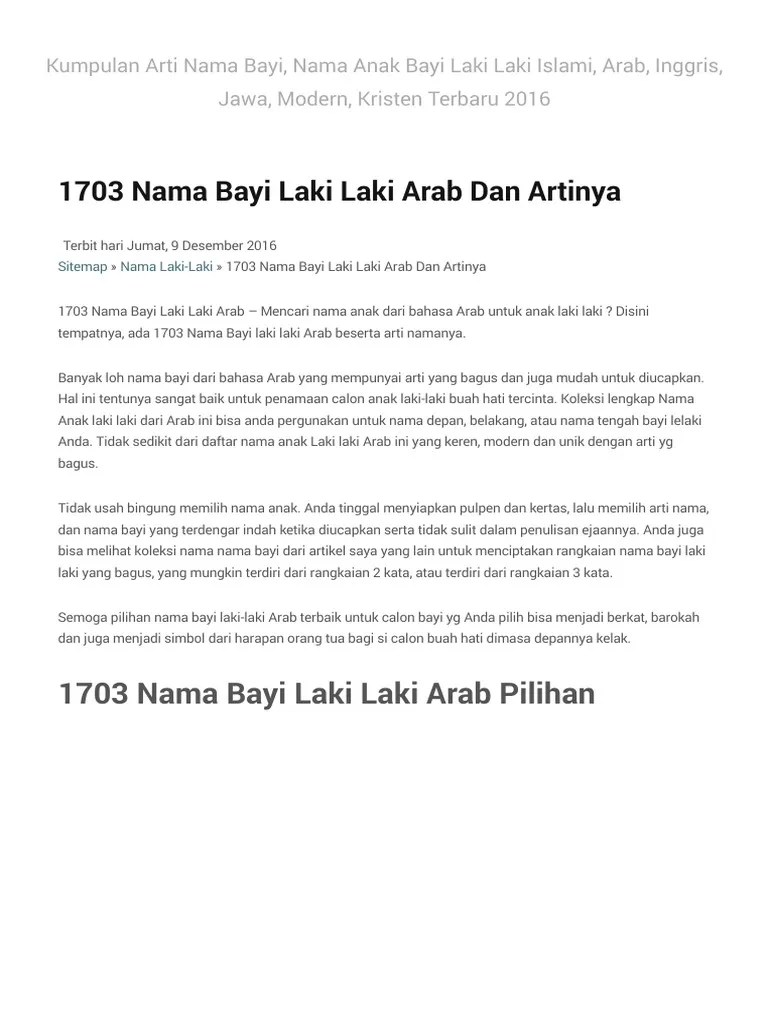 Kumpulan Arti Nama Bayi, Nama Anak Bayi Laki Laki Islami, Arab, Inggris, Jawa, Modern, Kristen Terbaru 2016

1703 Nama Bayi Laki Laki Arab Dan Artinya

Terbit hari Jumat, 9 Desember 2016
Sitemap » Nama Laki-Laki » 1703 Nama Bayi Laki Laki Arab Dan Artinya

1703 Nama Bayi Laki Laki Arab – Mencari nama anak dari bahasa Arab untuk anak laki laki ? Disini tempatnya, ada 1703 Nama Bayi laki laki Arab beserta arti namanya.

Banyak loh nama bayi dari bahasa Arab yang mempunyai arti yang bagus dan juga mudah untuk diucapkan. Hal ini tentunya sangat baik untuk penamaan calon anak laki-laki buah hati tercinta. Koleksi lengkap Nama Anak laki laki dari Arab ini bisa anda pergunakan untuk nama depan, belakang, atau nama tengah bayi lelaki Anda. Tidak sedikit dari daftar nama anak Laki laki Arab ini yang keren, modern dan unik dengan arti yg bagus.

Tidak usah bingung memilih nama anak. Anda tinggal menyiapkan pulpen dan kertas, lalu memilih arti nama, dan nama bayi yang terdengar indah ketika diucapkan serta tidak sulit dalam penulisan ejaannya. Anda juga bisa melihat koleksi nama nama bayi dari artikel saya yang lain untuk menciptakan rangkaian nama bayi laki laki yang bagus, yang mungkin terdiri dari rangkaian 2 kata, atau terdiri dari rangkaian 3 kata.

Semoga pilihan nama bayi laki-laki Arab terbaik untuk calon bayi yg Anda pilih bisa menjadi berkat, barokah dan juga menjadi simbol dari harapan orang tua bagi si calon buah hati dimasa depannya kelak.

1703 Nama Bayi Laki Laki Arab Pilihan